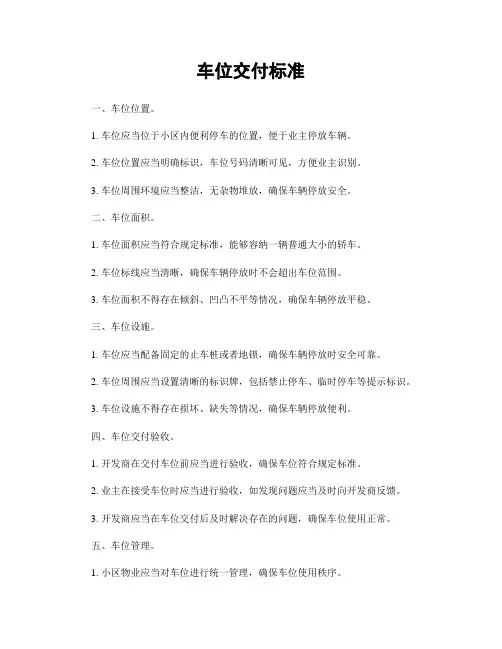 车位交付标准

一、车位位置。

1. 车位应当位于小区内便利停车的位置，便于业主停放车辆。

2. 车位位置应当明确标识，车位号码清晰可见，方便业主识别。

3. 车位周围环境应当整洁，无杂物堆放，确保车辆停放安全。

二、车位面积。

1. 车位面积应当符合规定标准，能够容纳一辆普通大小的轿车。

2. 车位标线应当清晰，确保车辆停放时不会超出车位范围。

3. 车位面积不得存在倾斜、凹凸不平等情况，确保车辆停放平稳。

三、车位设施。

1. 车位应当配备固定的止车桩或者地锁，确保车辆停放时安全可靠。

2. 车位周围应当设置清晰的标识牌，包括禁止停车、临时停车等提示标识。

3. 车位设施不得存在损坏、缺失等情况，确保车辆停放便利。

四、车位交付验收。

1. 开发商在交付车位前应当进行验收，确保车位符合规定标准。

2. 业主在接受车位时应当进行验收，如发现问题应当及时向开发商反馈。

3. 开发商应当在车位交付后及时解决存在的问题，确保车位使用正常。

五、车位管理。

1. 小区物业应当对车位进行统一管理，确保车位使用秩序。